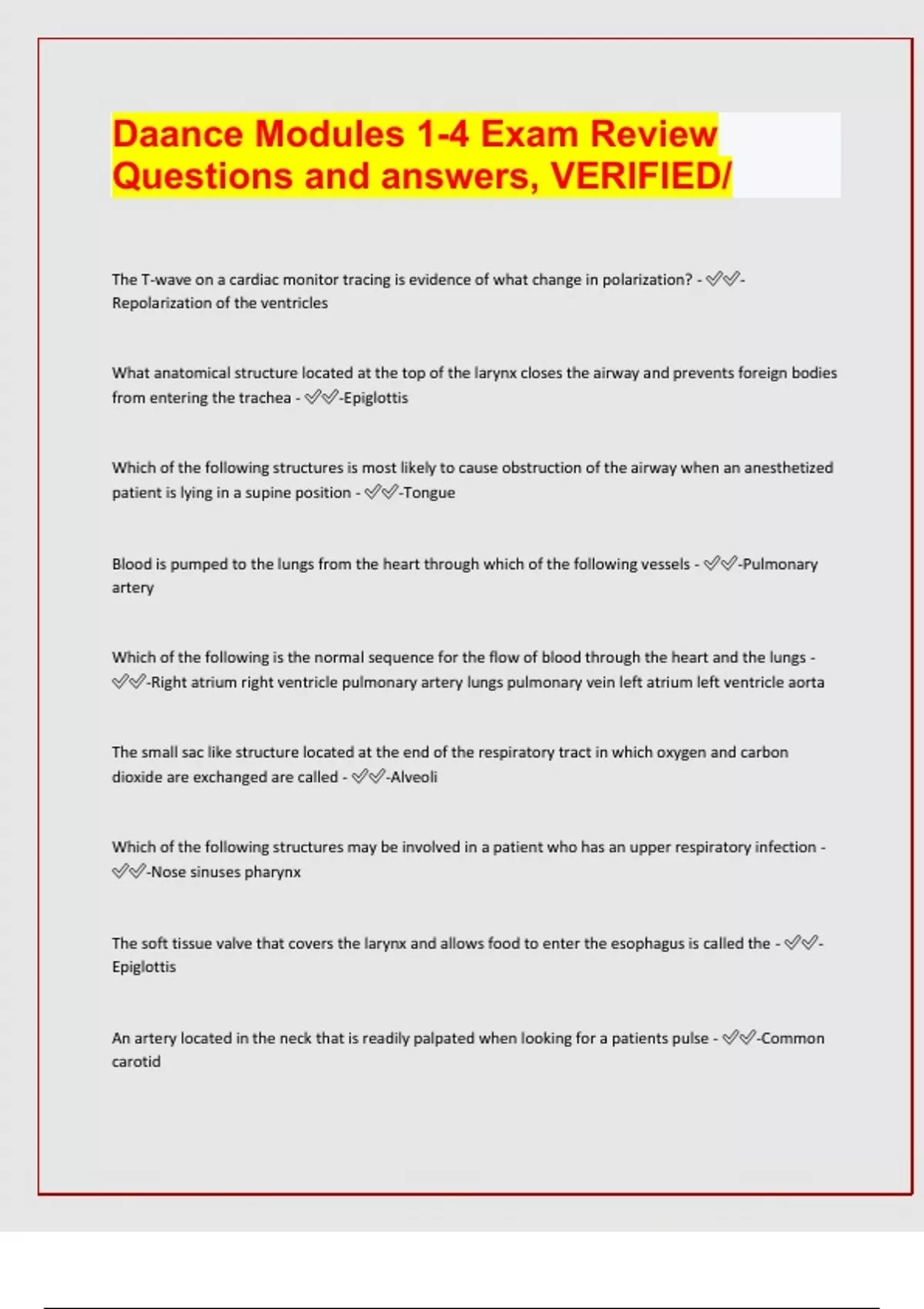 Daance Modules 1-4 Exam Review Questions and answers, VERIFIED/

The T-wave on a cardiac monitor tracing is evidence of what change in polarization? - ✅✅-Repolarization of the ventricles

What anatomical structure located at the top of the larynx closes the airway and prevents foreign bodies from entering the trachea - ✅✅-Epiglottis

Which of the following structures is most likely to cause obstruction of the airway when an anesthetized patient is lying in a supine position - ✅✅-Tongue

Blood is pumped to the lungs from the heart through which of the following vessels - ✅✅-Pulmonary artery

Which of the following is the normal sequence for the flow of blood through the heart and the lungs - ✅✅-Right atrium right ventricle pulmonary artery lungs pulmonary vein left atrium left ventricle aorta

The small sac like structure located at the end of the respiratory tract in which oxygen and carbon dioxide are exchanged are called - ✅✅-Alveoli

Which of the following structures may be involved in a patient who has an upper respiratory infection - ✅✅-Nose sinuses pharynx

The soft tissue valve that covers the larynx and allows food to enter the esophagus is called the - ✅✅-Epiglottis

An artery located in the neck that is readily palpated when looking for a patients pulse - ✅✅-Common carotid